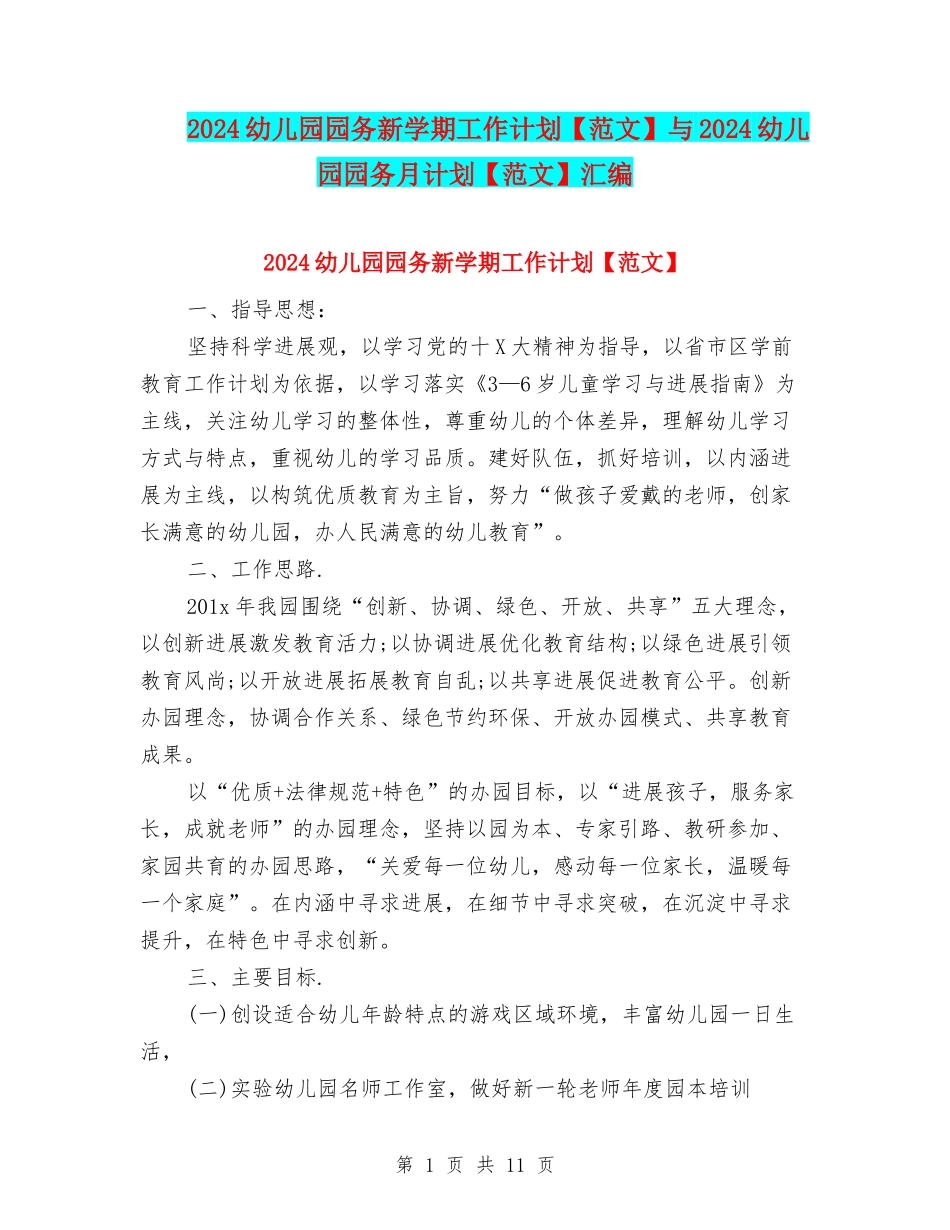 2024幼儿园园务新学期工作计划【范文】与2024幼儿园园务月计划【范文】汇编

2024幼儿园园务新学期工作计划【范文】

一、指导思想：

坚持科学进展观，以学习党的十X大精神为指导，以省市区学前教育工作计划为依据，以学习落实《3—6岁儿童学习与进展指南》为主线，关注幼儿学习的整体性，尊重幼儿的个体差异，理解幼儿学习方式与特点，重视幼儿的学习品质。建好队伍，抓好培训，以内涵进展为主线，以构筑优质教育为主旨，努力“做孩子爱戴的老师，创家长满意的幼儿园，办人民满意的幼儿教育”。

二、工作思路.

201x年我园围绕“创新、协调、绿色、开放、共享”五大理念，以创新进展激发教育活力;以协调进展优化教育结构;以绿色进展引领教育风尚;以开放进展拓展教育自乱;以共享进展促进教育公平。创新办园理念，协调合作关系、绿色节约环保、开放办园模式、共享教育成果。

以“优质+法律规范+特色”的办园目标，以“进展孩子，服务家长，成就老师”的办园理念，坚持以园为本、专家引路、教研参加、家园共育的办园思路，“关爱每一位幼儿，感动每一位家长，温暖每一个家庭”。在内涵中寻求进展，在细节中寻求突破，在沉淀中寻求提升，在特色中寻求创新。

三、主要目标.

(一)创设适合幼儿年龄特点的游戏区域环境，丰富幼儿园一日生活，

(二)实验幼儿园名师工作室，做好新一轮老师年度园本培训

第 1 页 共 11 页